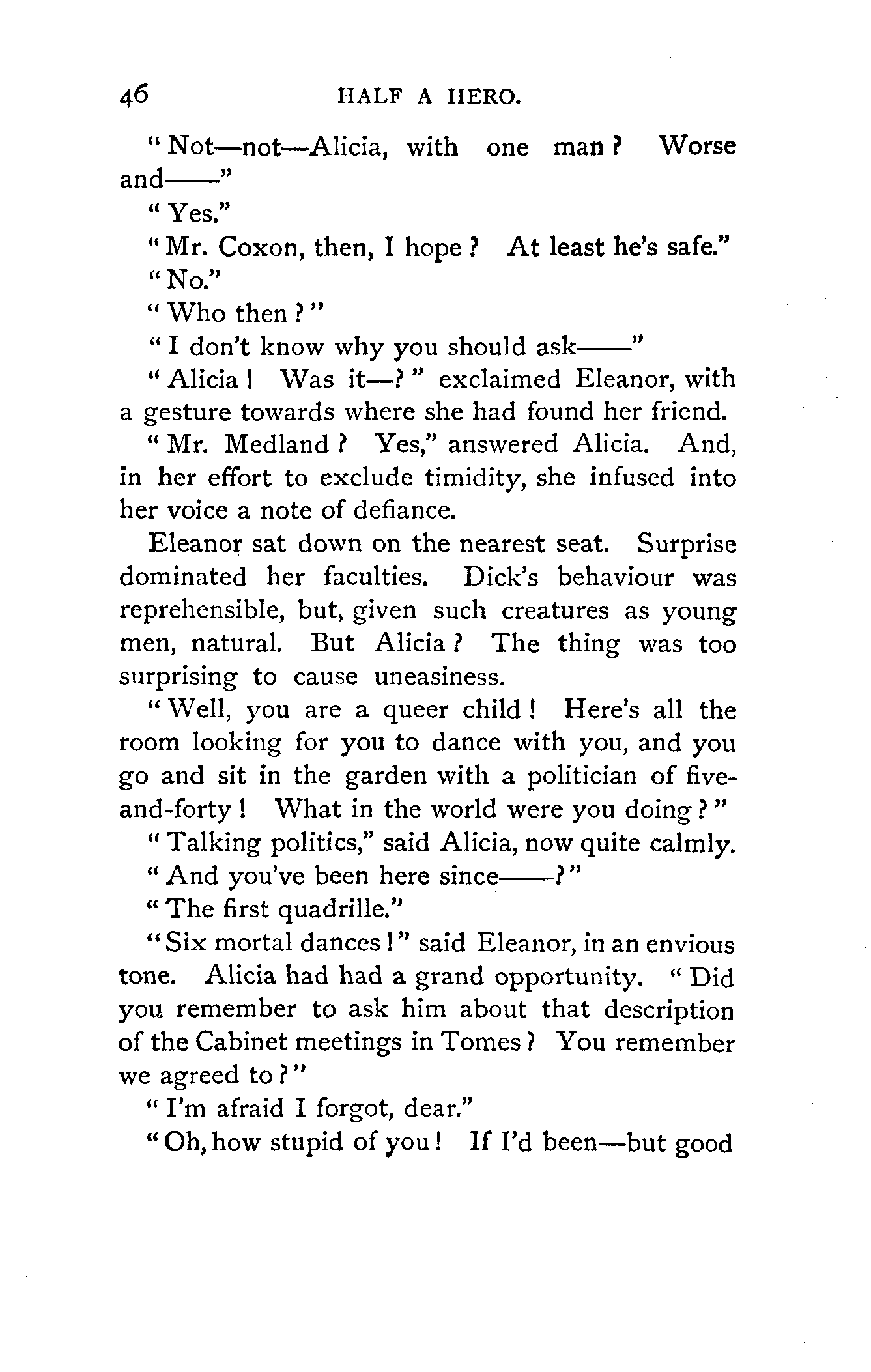 46 HALF A HERO.

"Not—not—Alicia, with one man? Worse and——"

"Yes."

"Mr. Coxon, then, I hope? At least he's safe."

"No."

"Who then?"

"I don't know why you should ask——"

"Alicia! Was it—?" exclaimed Eleanor, with a gesture towards where she had found her friend.

"Mr. Medland? Yes," answered Alicia. And, in her effort to exclude timidity, she infused into her voice a note of defiance.

Eleanor sat down on the nearest seat. Surprise dominated her faculties. Dick's behaviour was reprehensible, but, given such creatures as young men, natural. But Alicia? The thing was too surprising to cause uneasiness.

"Well, you are a queer child! Here's all the room looking for you to dance with you, and you go and sit in the garden with a politician of five-and-forty! What in the world were you doing?"

"Talking politics," said Alicia, now quite calmly.

"And you've been here since——?"

"The first quadrille."

"Six mortal dances!" said Eleanor, in an envious tone. Alicia had had a grand opportunity. "Did you remember to ask him about that description of the Cabinet meetings in Tomes? You remember we agreed to?"

"I'm afraid I forgot, dear."

"Oh, how stupid of you! If I'd been—but good